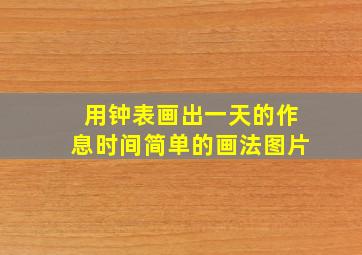 用钟表画出一天的作息时间简单的画法图片